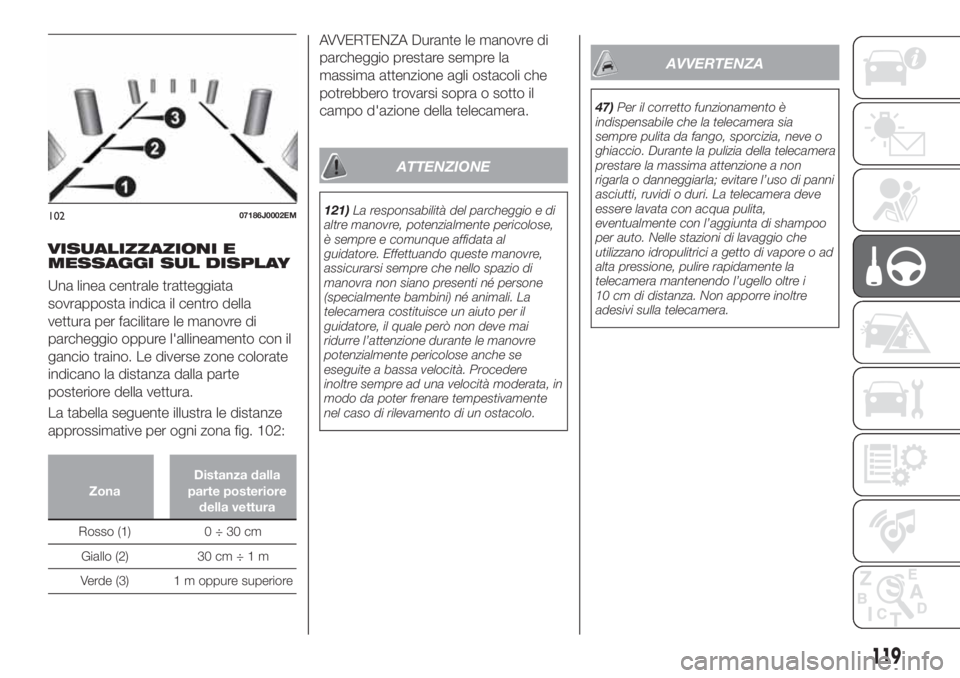 3

2

1

102 07186J0002EM

VISUALIZZAZIONI E MESSAGGI SUL DISPLAY

Una linea centrale tratteggiata sovrapposta indica il centro della vettura per facilitare le manovre di parcheggio oppure l'allineamento con il gancio traino. Le diverse zone colorate indicano la distanza dalla parte posteriore della vettura.

La tabella seguente illustra le distanze approssimative per ogni zona fig. 102:

| Zona | Distanza dalla parte posteriore della vettura |
|---|---|
| Rosso (1) | 0 ÷ 30 cm |
| Giallo (2) | 30 cm ÷ 1 m |
| Verde (3) | 1 m oppure superiore |

AVVERTENZA Durante le manovre di parcheggio prestare sempre la massima attenzione agli ostacoli che potrebbero trovarsi sopra o sotto il campo d'azione della telecamera.

ATTENZIONE

121) La responsabilità del parcheggio e di altre manovre, potenzialmente pericolose, è sempre e comunque affidata al guidatore. Effettuando queste manovre, assicurarsi sempre che nello spazio di manovra non siano presenti né persone (specialmente bambini) né animali. La telecamera costituisce un aiuto per il guidatore, il quale però non deve mai ridurre l'attenzione durante le manovre potenzialmente pericolose anche se eseguite a bassa velocità. Procedere inoltre sempre ad una velocità moderata, in modo da poter frenare tempestivamente nel caso di rilevamento di un ostacolo.

AVVERTENZA

47) Per il corretto funzionamento è indispensabile che la telecamera sia sempre pulita da fango, sporcizia, neve o ghiaccio. Durante la pulizia della telecamera prestare la massima attenzione a non rigarla o danneggiarla; evitare l'uso di panni asciutti, ruvidi o duri. La telecamera deve essere lavata con acqua pulita, eventualmente con l'aggiunta di shampoo per auto. Nelle stazioni di lavaggio che utilizzano idropulitrici a getto di vapore o ad alta pressione, pulire rapidamente la telecamera mantenendo l'ugello oltre i 10 cm di distanza. Non apporre inoltre adesivi sulla telecamera.

119

carmanualsonline.info